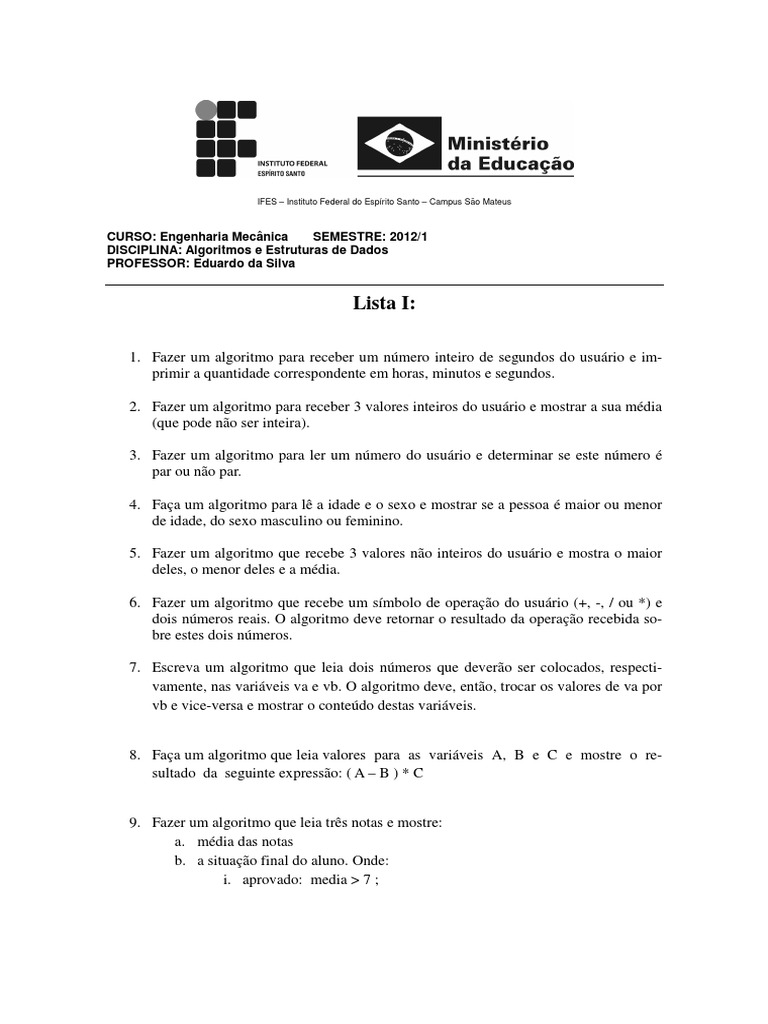 INSTITUTO FEDERAL
ESPÍRITO SANTO

Ministério
da Educação

IFES – Instituto Federal do Espírito Santo – Campus São Mateus

CURSO: Engenharia Mecânica SEMESTRE: 2012/1
DISCIPLINA: Algoritmos e Estruturas de Dados
PROFESSOR: Eduardo da Silva

Lista I:

1. Fazer um algoritmo para receber um número inteiro de segundos do usuário e imprimir a quantidade correspondente em horas, minutos e segundos.

2. Fazer um algoritmo para receber 3 valores inteiros do usuário e mostrar a sua média (que pode não ser inteira).

3. Fazer um algoritmo para ler um número do usuário e determinar se este número é par ou não par.

4. Faça um algoritmo para lê a idade e o sexo e mostrar se a pessoa é maior ou menor de idade, do sexo masculino ou feminino.

5. Fazer um algoritmo que recebe 3 valores não inteiros do usuário e mostra o maior deles, o menor deles e a média.

6. Fazer um algoritmo que recebe um símbolo de operação do usuário (+, -, / ou *) e dois números reais. O algoritmo deve retornar o resultado da operação recebida sobre estes dois números.

7. Escreva um algoritmo que leia dois números que deverão ser colocados, respectivamente, nas variáveis va e vb. O algoritmo deve, então, trocar os valores de va por vb e vice-versa e mostrar o conteúdo destas variáveis.

8. Faça um algoritmo que leia valores para as variáveis A, B e C e mostre o resultado da seguinte expressão: ( A – B ) * C

9. Fazer um algoritmo que leia três notas e mostre:
a. média das notas
b. a situação final do aluno. Onde:
i. aprovado: media > 7 ;